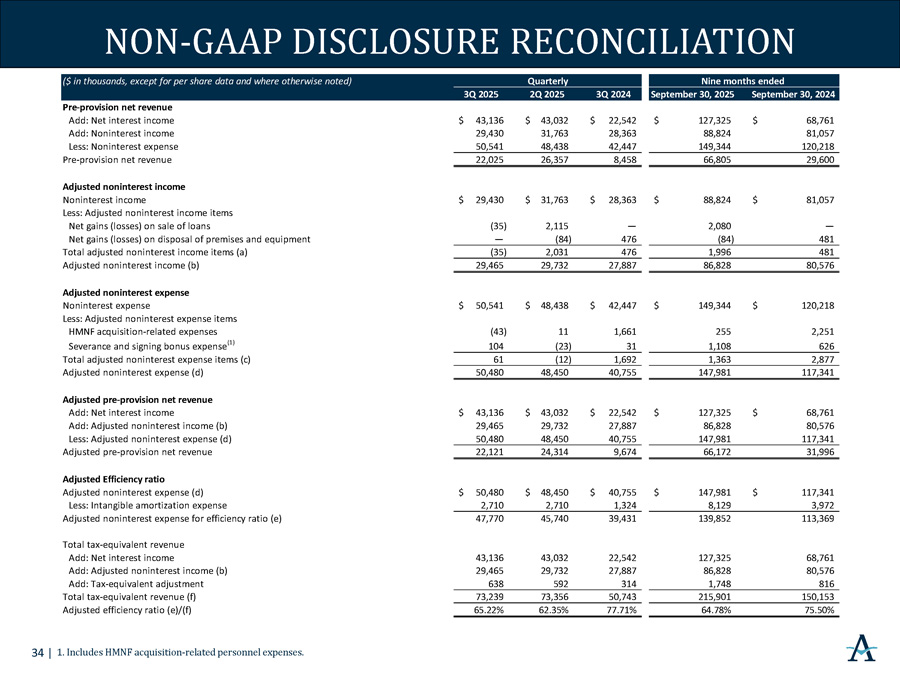 NON-GAAP DISCLOSURE RECONCILIATION

| ($ in thousands, except for per share data and where otherwise noted) | Quarterly | | | Nine months ended | |
|---|---|---|---|---|---|
| | 3Q 2025 | 2Q 2025 | 3Q 2024 | September 30, 2025 | September 30, 2024 |
| **Pre-provision net revenue** | | | | | |
| Add: Net interest income | $ 43,136 | $ 43,032 | $ 22,542 | $ 127,325 | $ 68,761 |
| Add: Noninterest income | 29,430 | 31,763 | 28,363 | 88,824 | 81,057 |
| Less: Noninterest expense | 50,541 | 48,438 | 42,447 | 149,344 | 120,218 |
| Pre-provision net revenue | 22,025 | 26,357 | 8,458 | 66,805 | 29,600 |
| **Adjusted noninterest income** | | | | | |
| Noninterest income | $ 29,430 | $ 31,763 | $ 28,363 | $ 88,824 | $ 81,057 |
| Less: Adjusted noninterest income items | | | | | |
| Net gains (losses) on sale of loans | (35) | 2,115 | — | 2,080 | — |
| Net gains (losses) on disposal of premises and equipment | — | (84) | 476 | (84) | 481 |
| Total adjusted noninterest income items (a) | (35) | 2,031 | 476 | 1,996 | 481 |
| Adjusted noninterest income (b) | 29,465 | 29,732 | 27,887 | 86,828 | 80,576 |
| **Adjusted noninterest expense** | | | | | |
| Noninterest expense | $ 50,541 | $ 48,438 | $ 42,447 | $ 149,344 | $ 120,218 |
| Less: Adjusted noninterest expense items | | | | | |
| HMNF acquisition-related expenses | (43) | 11 | 1,661 | 255 | 2,251 |
| Severance and signing bonus expense$^{(1)}$ | 104 | (23) | 31 | 1,108 | 626 |
| Total adjusted noninterest expense items (c) | 61 | (12) | 1,692 | 1,363 | 2,877 |
| Adjusted noninterest expense (d) | 50,480 | 48,450 | 40,755 | 147,981 | 117,341 |
| **Adjusted pre-provision net revenue** | | | | | |
| Add: Net interest income | $ 43,136 | $ 43,032 | $ 22,542 | $ 127,325 | $ 68,761 |
| Add: Adjusted noninterest income (b) | 29,465 | 29,732 | 27,887 | 86,828 | 80,576 |
| Less: Adjusted noninterest expense (d) | 50,480 | 48,450 | 40,755 | 147,981 | 117,341 |
| Adjusted pre-provision net revenue | 22,121 | 24,314 | 9,674 | 66,172 | 31,996 |
| **Adjusted Efficiency ratio** | | | | | |
| Adjusted noninterest expense (d) | $ 50,480 | $ 48,450 | $ 40,755 | $ 147,981 | $ 117,341 |
| Less: Intangible amortization expense | 2,710 | 2,710 | 1,324 | 8,129 | 3,972 |
| Adjusted noninterest expense for efficiency ratio (e) | 47,770 | 45,740 | 39,431 | 139,852 | 113,369 |
| Total tax-equivalent revenue | | | | | |
| Add: Net interest income | 43,136 | 43,032 | 22,542 | 127,325 | 68,761 |
| Add: Adjusted noninterest income (b) | 29,465 | 29,732 | 27,887 | 86,828 | 80,576 |
| Add: Tax-equivalent adjustment | 638 | 592 | 314 | 1,748 | 816 |
| Total tax-equivalent revenue (f) | 73,239 | 73,356 | 50,743 | 215,901 | 150,153 |
| Adjusted efficiency ratio (e)/(f) | 65.22% | 62.35% | 77.71% | 64.78% | 75.50% |

34 | 1. Includes HMNF acquisition-related personnel expenses.